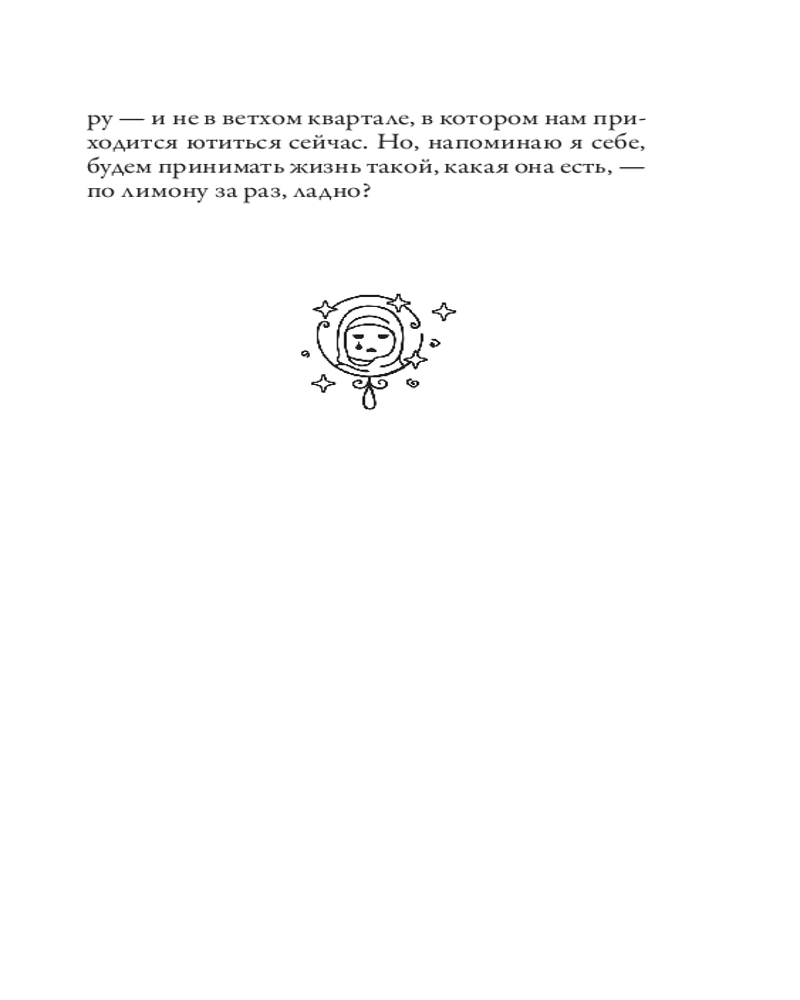 ру — и не в ветхом квартале, в котором нам приходится ютиться сейчас. Но, напоминаю я себе, будем принимать жизнь такой, какая она есть, — по лимону за раз, ладно?